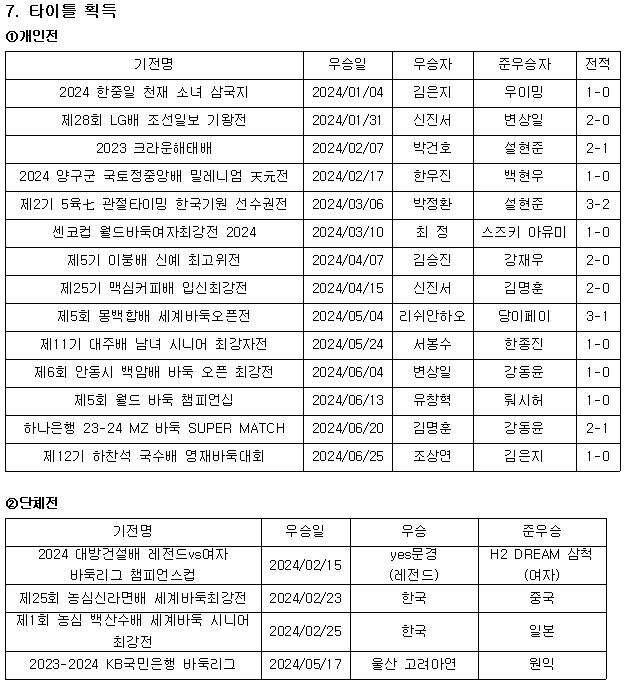 7. 타이틀 획득

①개인전

| 기전명 | 우승일 | 우승자 | 준우승자 | 전적 |
|---|---|---|---|---|
| 2024 한중일 천재 소녀 삼국지 | 2024/01/04 | 김은지 | 우이밍 | 1-0 |
| 제28회 LG배 조선일보 기왕전 | 2024/01/31 | 신진서 | 변상일 | 2-0 |
| 2023 크라운해태배 | 2024/02/07 | 박건호 | 설현준 | 2-1 |
| 2024 양구군 국토정중앙배 밀레니엄 天元전 | 2024/02/17 | 한우진 | 백현우 | 1-0 |
| 제2기 5육七 관절타이밍 한국기원 선수권전 | 2024/03/06 | 박정환 | 설현준 | 3-2 |
| 센코컵 월드바둑여자최강전 2024 | 2024/03/10 | 최 정 | 스즈키 아유미 | 1-0 |
| 제5기 이붕배 신예 최고위전 | 2024/04/07 | 김승진 | 강재우 | 2-0 |
| 제25기 맥심커피배 입신최강전 | 2024/04/15 | 신진서 | 김명훈 | 2-0 |
| 제5회 몽백합배 세계바둑오픈전 | 2024/05/04 | 리쉬안하오 | 당이페이 | 3-1 |
| 제11기 대주배 남녀 시니어 최강자전 | 2024/05/24 | 서봉수 | 한종진 | 1-0 |
| 제6회 안동시 백암배 바둑 오픈 최강전 | 2024/06/04 | 변상일 | 강동윤 | 1-0 |
| 제5회 월드 바둑 챔피언십 | 2024/06/13 | 유창혁 | 뤄시허 | 1-0 |
| 하나은행 23-24 MZ 바둑 SUPER MATCH | 2024/06/20 | 김명훈 | 강동윤 | 2-1 |
| 제12기 하찬석 국수배 영재바둑대회 | 2024/06/25 | 조상연 | 김은지 | 1-0 |

②단체전

| 기전명 | 우승일 | 우승 | 준우승 |
|---|---|---|---|
| 2024 대방건설배 레전드vs여자 바둑리그 챔피언스컵 | 2024/02/15 | yes문경 (레전드) | H2 DREAM 삼척 (여자) |
| 제25회 농심신라면배 세계바둑최강전 | 2024/02/23 | 한국 | 중국 |
| 제1회 농심 백산수배 세계바둑 시니어 최강전 | 2024/02/25 | 한국 | 일본 |
| 2023-2024 KB국민은행 바둑리그 | 2024/05/17 | 울산 고려아연 | 원익 |